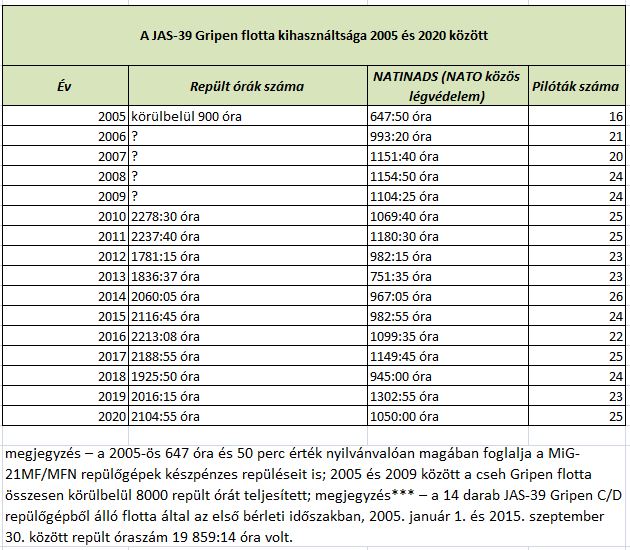 A JAS-39 Gripen flotta kihasználtsága 2005 és 2020 között

| Év | Repült órák száma | NATINADS (NATO közös légvédelem) | Pilóták száma |
|---|---|---|---|
| 2005 | körülbelül 900 óra | 647:50 óra | 16 |
| 2006 | ? | 993:20 óra | 21 |
| 2007 | ? | 1151:40 óra | 20 |
| 2008 | ? | 1154:50 óra | 24 |
| 2009 | ? | 1104:25 óra | 24 |
| 2010 | 2278:30 óra | 1069:40 óra | 25 |
| 2011 | 2237:40 óra | 1180:30 óra | 25 |
| 2012 | 1781:15 óra | 982:15 óra | 23 |
| 2013 | 1836:37 óra | 751:35 óra | 23 |
| 2014 | 2060:05 óra | 967:05 óra | 26 |
| 2015 | 2116:45 óra | 982:55 óra | 24 |
| 2016 | 2213:08 óra | 1099:35 óra | 22 |
| 2017 | 2188:55 óra | 1149:45 óra | 25 |
| 2018 | 1925:50 óra | 945:00 óra | 24 |
| 2019 | 2016:15 óra | 1302:55 óra | 23 |
| 2020 | 2104:55 óra | 1050:00 óra | 25 |

megjegyzés – a 2005-ös 647 óra és 50 perc érték nyilvánvalóan magában foglalja a MiG-21MF/MFN repülőgépek készpénzes repüléseit is; 2005 és 2009 között a cseh Gripen flotta összesen körülbelül 8000 repült órát teljesített; megjegyzés*** – a 14 darab JAS-39 Gripen C/D repülőgépből álló flotta által az első bérleti időszakban, 2005. január 1. és 2015. szeptember 30. között repült óraszám 19 859:14 óra volt.